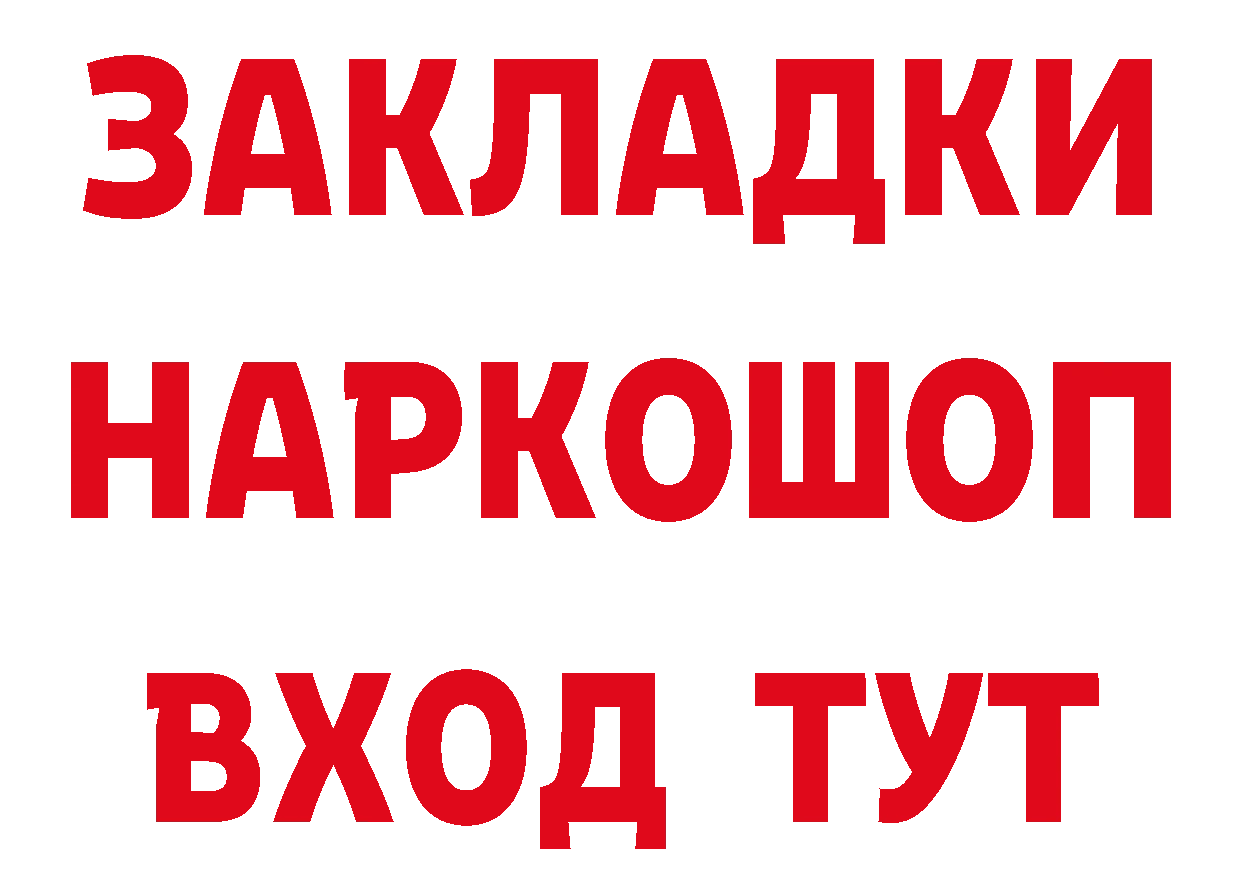 ЗАКЛАДКИ
НАРКОШОП
ВХОД ТУТ